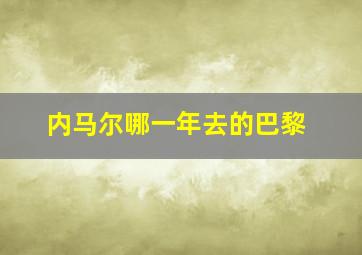 内马尔哪一年去的巴黎